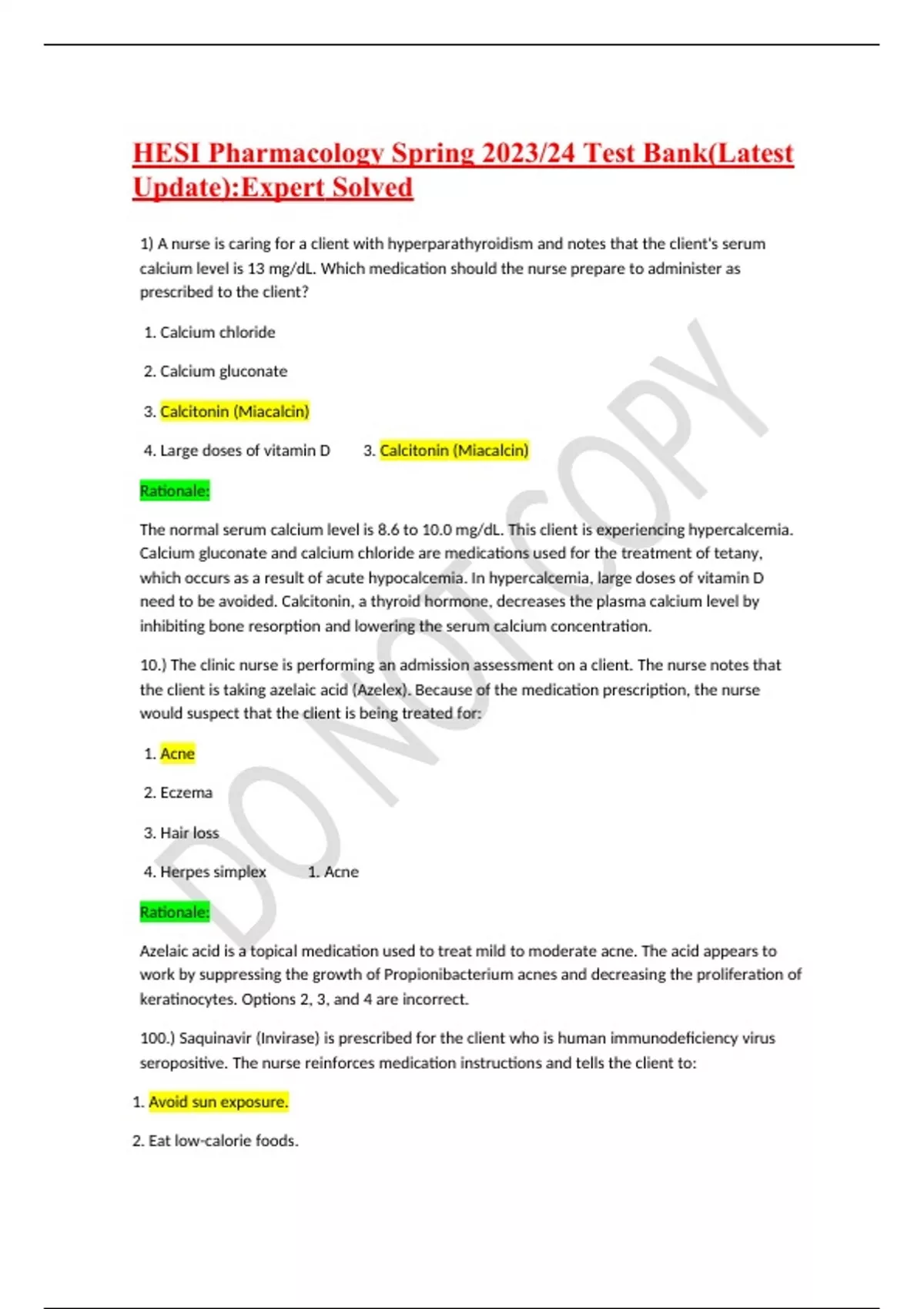 HESI Pharmacology Spring 2023/24 Test Bank(Latest Update):Expert Solved

1) A nurse is caring for a client with hyperparathyroidism and notes that the client's serum calcium level is 13 mg/dL. Which medication should the nurse prepare to administer as prescribed to the client?

1. Calcium chloride

2. Calcium gluconate

3. Calcitonin (Miacalcin)

4. Large doses of vitamin D 3. Calcitonin (Miacalcin)

Rationale:

The normal serum calcium level is 8.6 to 10.0 mg/dL. This client is experiencing hypercalcemia. Calcium gluconate and calcium chloride are medications used for the treatment of tetany, which occurs as a result of acute hypocalcemia. In hypercalcemia, large doses of vitamin D need to be avoided. Calcitonin, a thyroid hormone, decreases the plasma calcium level by inhibiting bone resorption and lowering the serum calcium concentration.

10.) The clinic nurse is performing an admission assessment on a client. The nurse notes that the client is taking azelaic acid (Azelex). Because of the medication prescription, the nurse would suspect that the client is being treated for:

1. Acne

2. Eczema

3. Hair loss

4. Herpes simplex 1. Acne

Rationale:

Azelaic acid is a topical medication used to treat mild to moderate acne. The acid appears to work by suppressing the growth of Propionibacterium acnes and decreasing the proliferation of keratinocytes. Options 2, 3, and 4 are incorrect.

100.) Saquinavir (Invirase) is prescribed for the client who is human immunodeficiency virus seropositive. The nurse reinforces medication instructions and tells the client to:

1. Avoid sun exposure.

2. Eat low-calorie foods.

DO NOT COPY